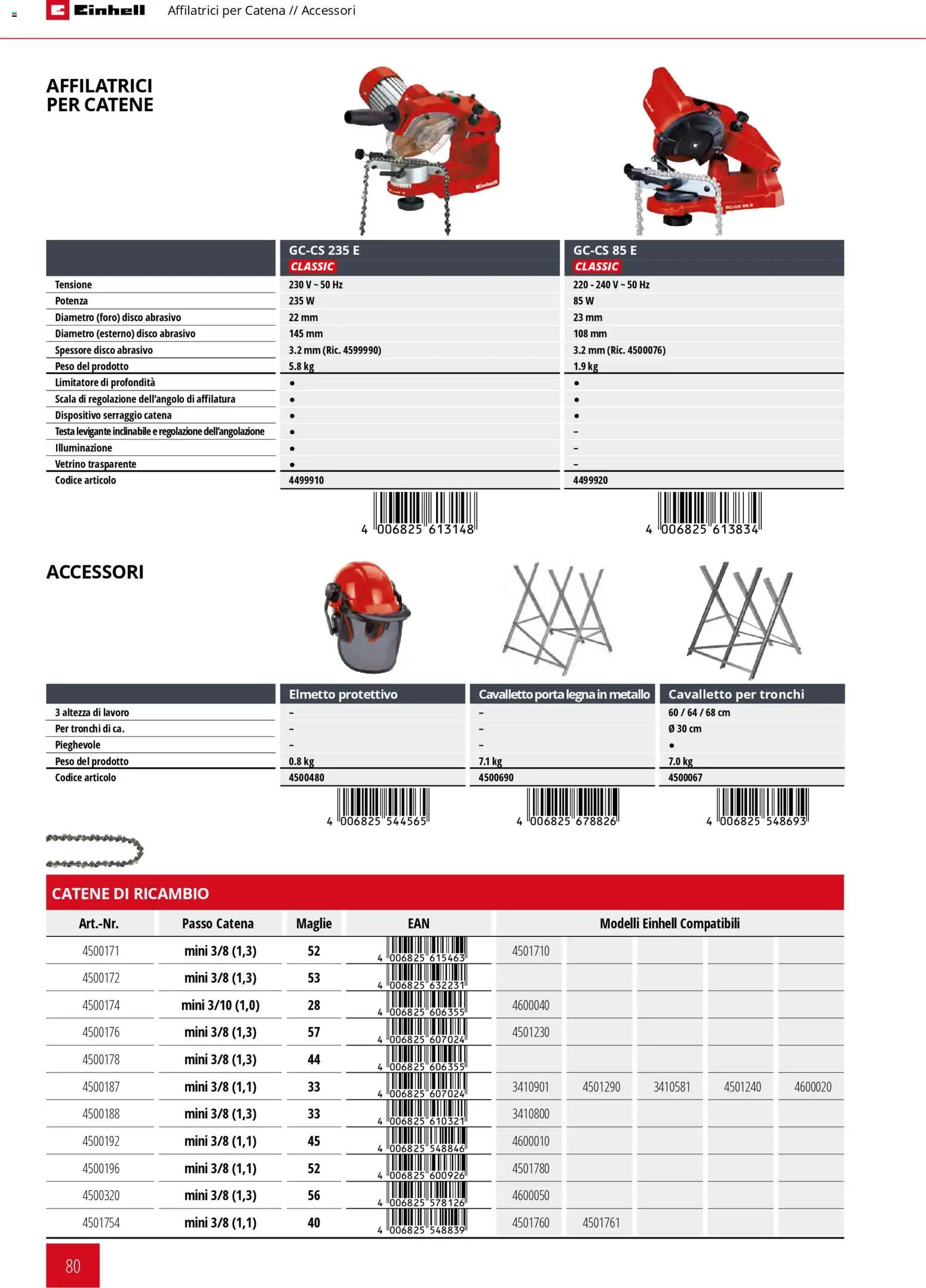 Einhell Affilatrici per Catena // Accessori

AFFILATRICI PER CATENE

| | GC-CS 235 E CLASSIC | GC-CS 85 E CLASSIC |
|---|---|---|
| Tensione | 230 V ~ 50 Hz | 220 - 240 V ~ 50 Hz |
| Potenza | 235 W | 85 W |
| Diametro (foro) disco abrasivo | 22 mm | 23 mm |
| Diametro (esterno) disco abrasivo | 145 mm | 108 mm |
| Spessore disco abrasivo | 3.2 mm (Ric. 4599990) | 3.2 mm (Ric. 4500076) |
| Peso del prodotto | 5.8 kg | 1.9 kg |
| Limitatore di profondità | • | • |
| Scala di regolazione dell'angolo di affilatura | • | • |
| Dispositivo serraggio catena | • | • |
| Testa levigante inclinabile e regolazione dell'angolazione | • | – |
| Illuminazione | • | – |
| Vetrino trasparente | • | – |
| Codice articolo | 4499910 | 4499920 |
| | 4 006825 613148 | 4 006825 613834 |

ACCESSORI

| | Elmetto protettivo | Cavalletto porta legna in metallo | Cavalletto per tronchi |
|---|---|---|---|
| 3 altezza di lavoro | – | – | 60 / 64 / 68 cm |
| Per tronchi di ca. | – | – | Ø 30 cm |
| Pieghevole | – | – | • |
| Peso del prodotto | 0.8 kg | 7.1 kg | 7.0 kg |
| Codice articolo | 4500480 | 4500690 | 4500067 |
| | 4 006825 544565 | 4 006825 678826 | 4 006825 548693 |

CATENE DI RICAMBIO

| Art.-Nr. | Passo Catena | Maglie | EAN | Modelli Einhell Compatibili | | | | |
|---|---|---|---|---|---|---|---|---|
| 4500171 | mini 3/8 (1,3) | 52 | 4 006825 615463 | 4501710 | | | | |
| 4500172 | mini 3/8 (1,3) | 53 | 4 006825 632231 | | | | | |
| 4500174 | mini 3/10 (1,0) | 28 | 4 006825 606355 | 4600040 | | | | |
| 4500176 | mini 3/8 (1,3) | 57 | 4 006825 607024 | 4501230 | | | | |
| 4500178 | mini 3/8 (1,3) | 44 | 4 006825 606355 | | | | | |
| 4500187 | mini 3/8 (1,1) | 33 | 4 006825 607024 | 3410901 | 4501290 | 3410581 | 4501240 | 4600020 |
| 4500188 | mini 3/8 (1,3) | 33 | 4 006825 610321 | 3410800 | | | | |
| 4500192 | mini 3/8 (1,1) | 45 | 4 006825 548846 | 4600010 | | | | |
| 4500196 | mini 3/8 (1,1) | 52 | 4 006825 600926 | 4501780 | | | | |
| 4500320 | mini 3/8 (1,3) | 56 | 4 006825 578126 | 4600050 | | | | |
| 4501754 | mini 3/8 (1,1) | 40 | 4 006825 548839 | 4501760 | 4501761 | | | |

80